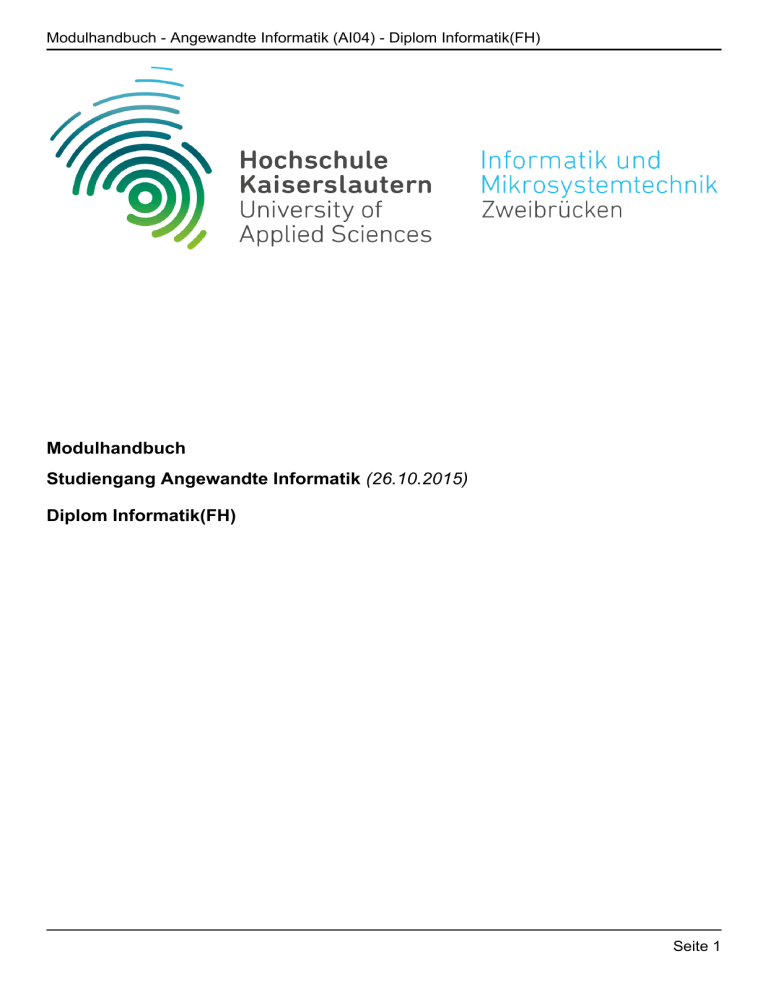 Modulhandbuch - Angewandte Informatik (AI04) - Diplom Informatik(FH)

Hochschule Kaiserslautern
University of Applied Sciences

Informatik und Mikrosystemtechnik
Zweibrücken

Modulhandbuch

Studiengang Angewandte Informatik (26.10.2015)

Diplom Informatik(FH)

Seite 1